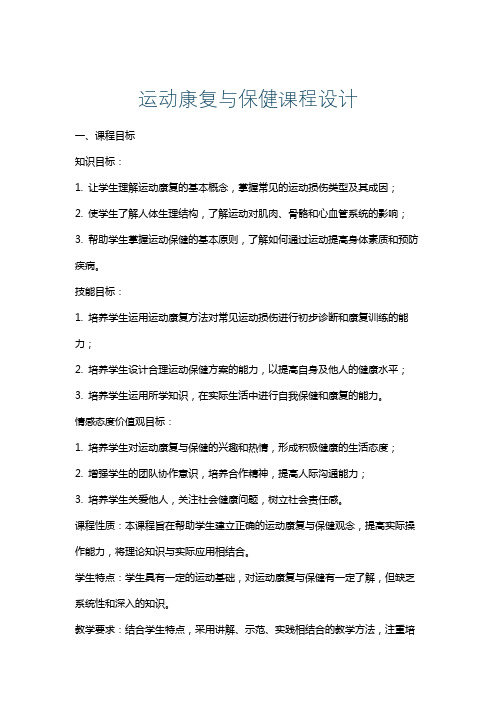 运动康复与保健课程设计

一、课程目标

知识目标：

1. 让学生理解运动康复的基本概念，掌握常见的运动损伤类型及其成因；

2. 使学生了解人体生理结构，了解运动对肌肉、骨骼和心血管系统的影响；

3. 帮助学生掌握运动保健的基本原则，了解如何通过运动提高身体素质和预防疾病。

技能目标：

1. 培养学生运用运动康复方法对常见运动损伤进行初步诊断和康复训练的能力；

2. 培养学生设计合理运动保健方案的能力，以提高自身及他人的健康水平；

3. 培养学生运用所学知识，在实际生活中进行自我保健和康复的能力。

情感态度价值观目标：

1. 培养学生对运动康复与保健的兴趣和热情，形成积极健康的生活态度；

2. 增强学生的团队协作意识，培养合作精神，提高人际沟通能力；

3. 培养学生关爱他人，关注社会健康问题，树立社会责任感。

课程性质：本课程旨在帮助学生建立正确的运动康复与保健观念，提高实际操作能力，将理论知识与实际应用相结合。

学生特点：学生具有一定的运动基础，对运动康复与保健有一定了解，但缺乏系统性和深入的知识。

教学要求：结合学生特点，采用讲解、示范、实践相结合的教学方法，注重培